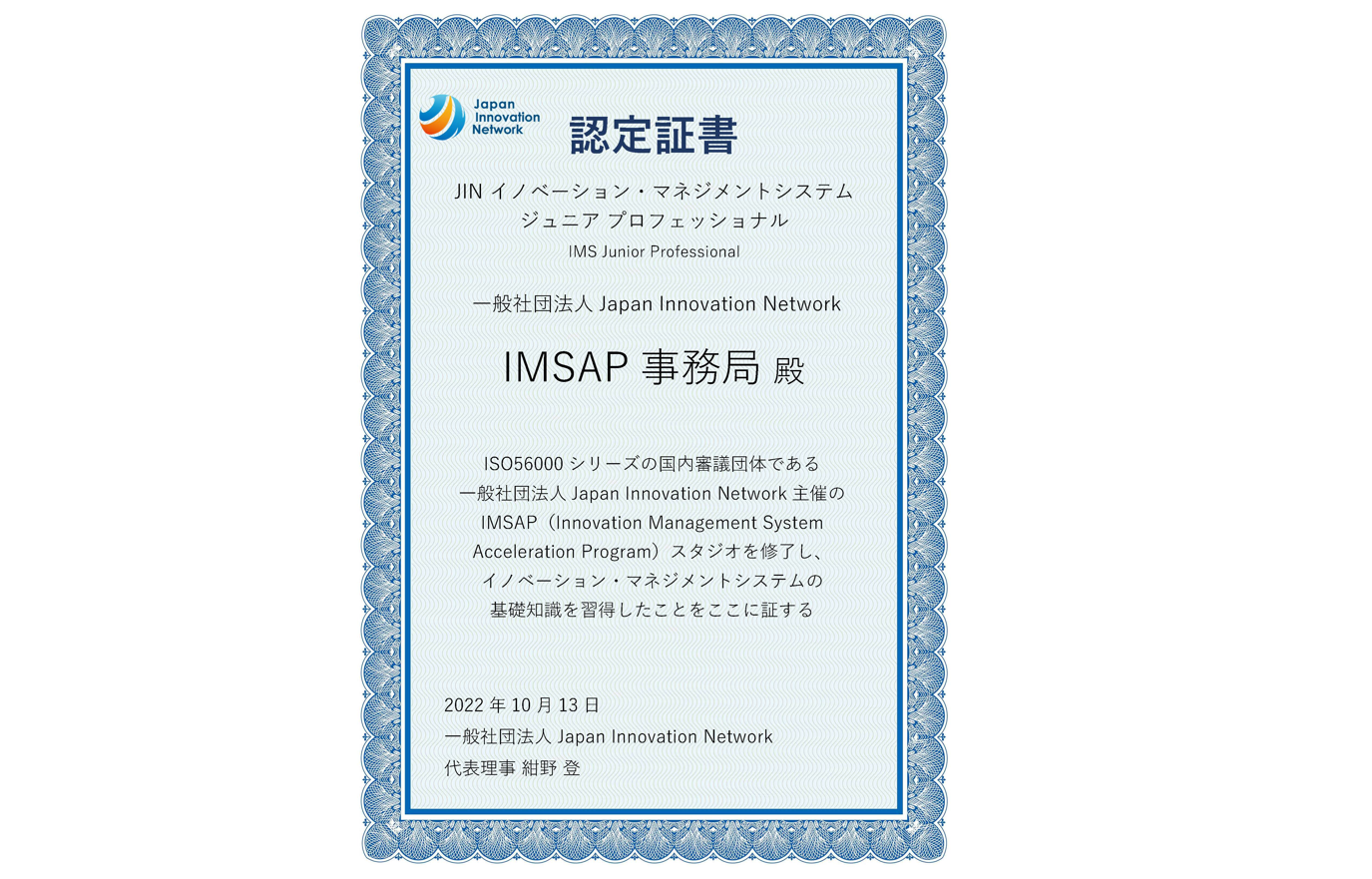 Japan Innovation Network

認定証書

JIN イノベーション・マネジメントシステム
ジュニア プロフェッショナル
IMS Junior Professional

一般社団法人 Japan Innovation Network

IMSAP 事務局 殿

ISO56000 シリーズの国内審議団体である
一般社団法人 Japan Innovation Network 主催の
IMSAP（Innovation Management System
Acceleration Program）スタジオを修了し、
イノベーション・マネジメントシステムの
基礎知識を習得したことをここに証する

2022 年 10 月 13 日
一般社団法人 Japan Innovation Network
代表理事 紺野 登